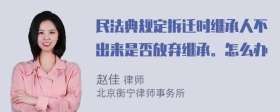 民法典规定拆迁时继承人不出来是否放弃继承。怎么办

赵佳 律师
北京衡宁律师事务所